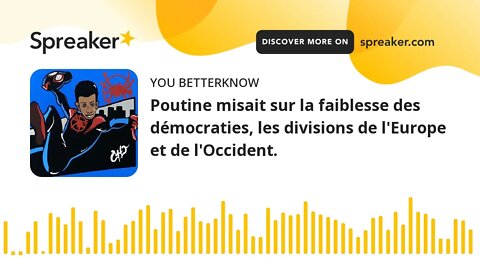 Spreaker

DISCOVER MORE ON spreaker.com

YOU BETTERKNOW

Poutine misait sur la faiblesse des démocraties, les divisions de l'Europe et de l'Occident.